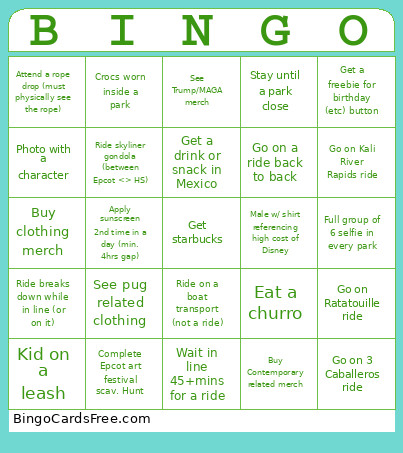 | B | I | N | G | O |
|---|---|---|---|---|
| Attend a rope drop (must physically see the rope) | Crocs worn inside a park | See Trump/MAGA merch | Stay until a park close | Get a freebie for birthday (etc) button |
| Photo with a character | Ride skyliner gondola (between Epcot <> HS) | Get a drink or snack in Mexico | Go on a ride back to back | Go on Kali River Rapids ride |
| Buy clothing merch | Apply sunscreen 2nd time in a day (min. 4hrs gap) | Get starbucks | Male w/ shirt referencing high cost of Disney | Full group of 6 selfie in every park |
| Ride breaks down while in line (or on it) | See pug related clothing | Ride on a boat transport (not a ride) | Eat a churro | Go on Ratatouille ride |
| Kid on a leash | Complete Epcot art festival scav. Hunt | Wait in line 45+mins for a ride | Buy Contemporary related merch | Go on 3 Caballeros ride |

BingoCardsFree.com